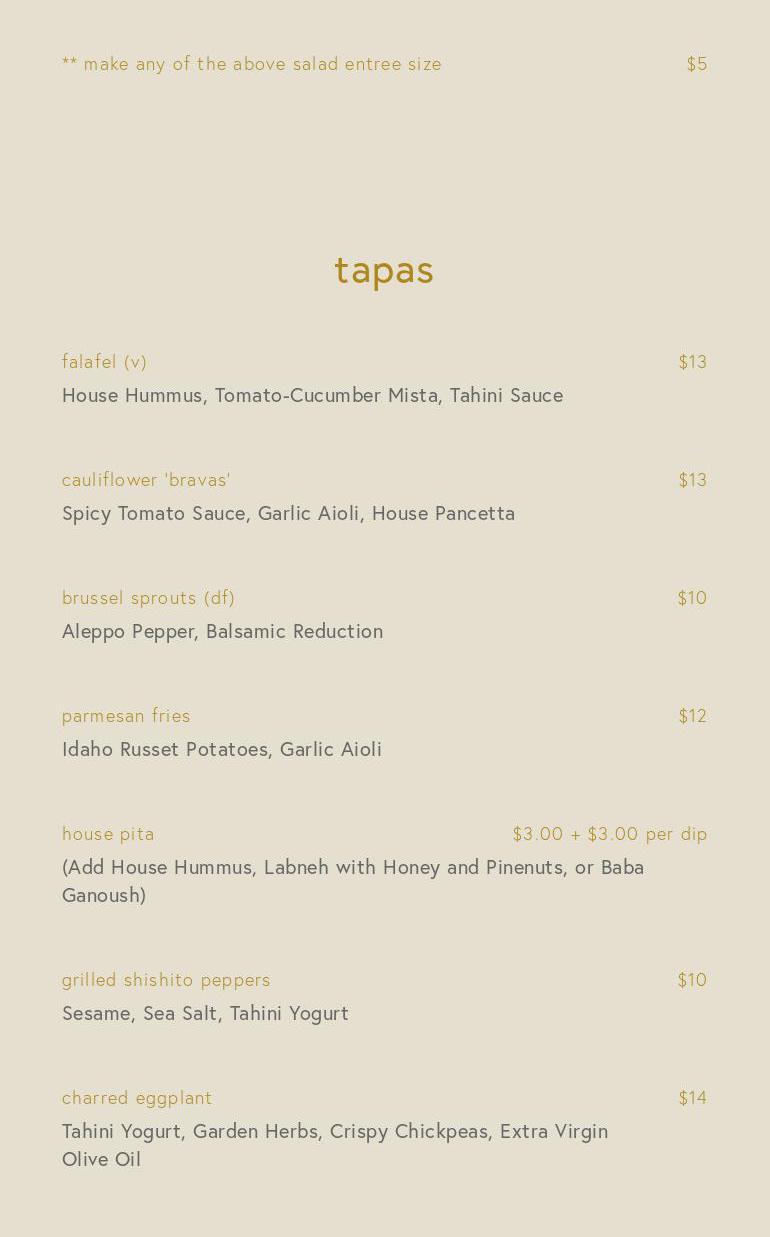 ** make any of the above salad entree size $5

tapas

falafel (v) $13
House Hummus, Tomato-Cucumber Mista, Tahini Sauce

cauliflower 'bravas' $13
Spicy Tomato Sauce, Garlic Aioli, House Pancetta

brussel sprouts (df) $10
Aleppo Pepper, Balsamic Reduction

parmesan fries $12
Idaho Russet Potatoes, Garlic Aioli

house pita $3.00 + $3.00 per dip
(Add House Hummus, Labneh with Honey and Pinenuts, or Baba Ganoush)

grilled shishito peppers $10
Sesame, Sea Salt, Tahini Yogurt

charred eggplant $14
Tahini Yogurt, Garden Herbs, Crispy Chickpeas, Extra Virgin Olive Oil